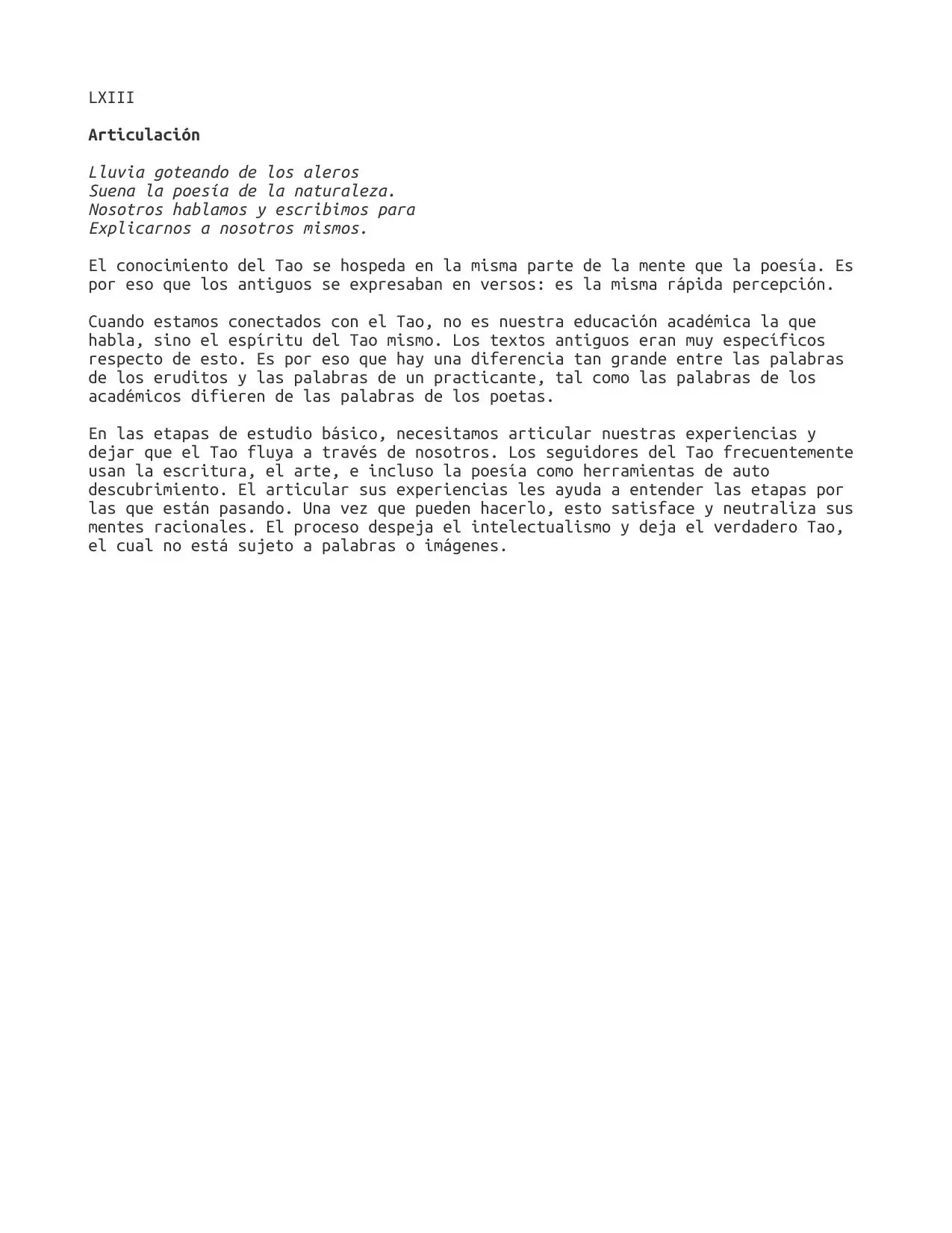 LXIII

Articulación

Lluvia goteando de los aleros
Suena la poesía de la naturaleza.
Nosotros hablamos y escribimos para
Explicarnos a nosotros mismos.

El conocimiento del Tao se hospeda en la misma parte de la mente que la poesía. Es por eso que los antiguos se expresaban en versos: es la misma rápida percepción.

Cuando estamos conectados con el Tao, no es nuestra educación académica la que habla, sino el espíritu del Tao mismo. Los textos antiguos eran muy específicos respecto de esto. Es por eso que hay una diferencia tan grande entre las palabras de los eruditos y las palabras de un practicante, tal como las palabras de los académicos difieren de las palabras de los poetas.

En las etapas de estudio básico, necesitamos articular nuestras experiencias y dejar que el Tao fluya a través de nosotros. Los seguidores del Tao frecuentemente usan la escritura, el arte, e incluso la poesía como herramientas de auto descubrimiento. El articular sus experiencias les ayuda a entender las etapas por las que están pasando. Una vez que pueden hacerlo, esto satisface y neutraliza sus mentes racionales. El proceso despeja el intelectualismo y deja el verdadero Tao, el cual no está sujeto a palabras o imágenes.